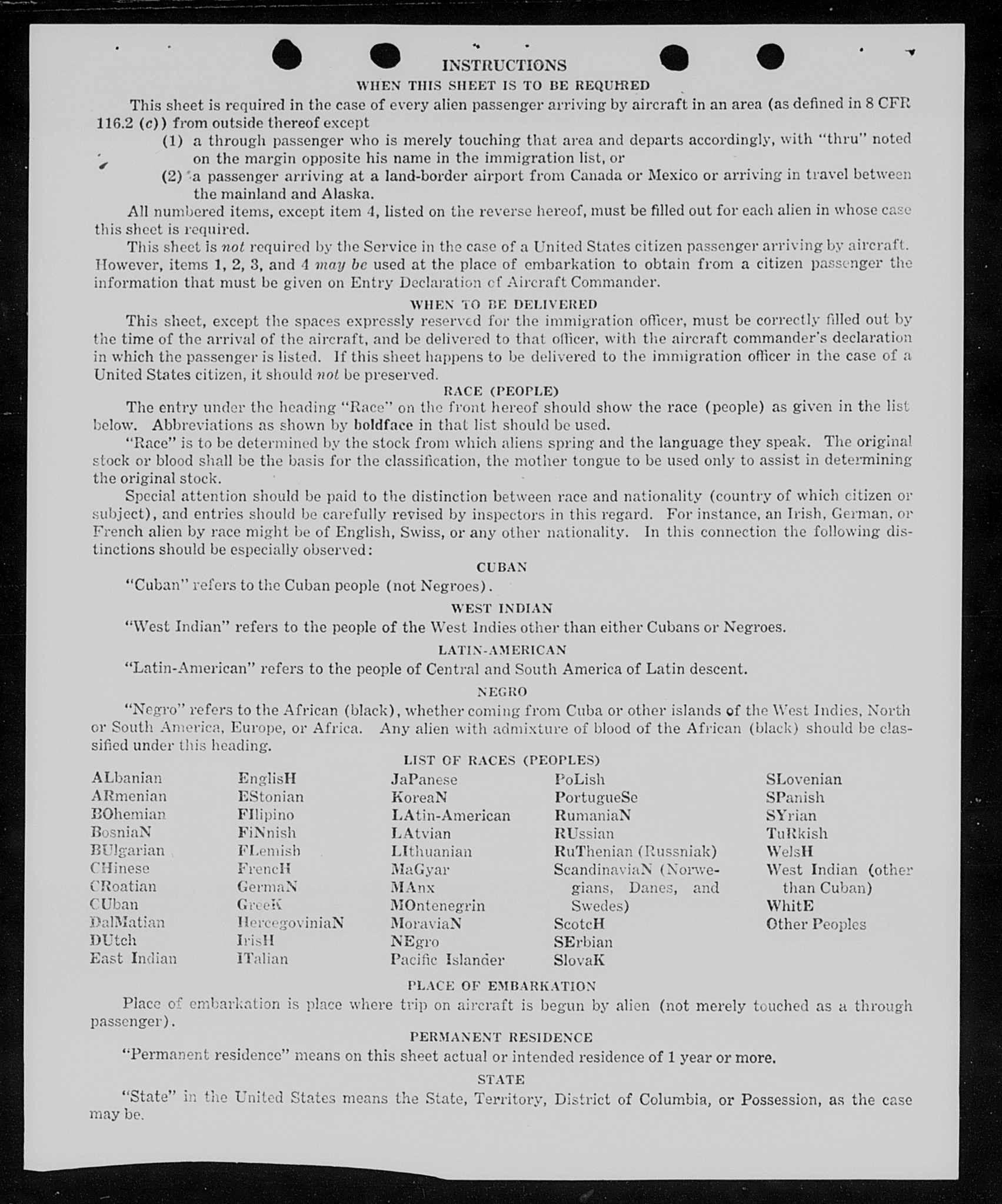 INSTRUCTIONS

WHEN THIS SHEET IS TO BE REQUIRED

This sheet is required in the case of every alien passenger arriving by aircraft in an area (as defined in 8 CFR 116.2 (c)) from outside thereof except

(1) a through passenger who is merely touching that area and departs accordingly, with "thru" noted on the margin opposite his name in the immigration list, or

(2) a passenger arriving at a land-border airport from Canada or Mexico or arriving in travel between the mainland and Alaska.

All numbered items, except item 4, listed on the reverse hereof, must be filled out for each alien in whose case this sheet is required.

This sheet is not required by the Service in the case of a United States citizen passenger arriving by aircraft. However, items 1, 2, 3, and 4 may be used at the place of embarkation to obtain from a citizen passenger the information that must be given on Entry Declaration of Aircraft Commander.

WHEN TO BE DELIVERED

This sheet, except the spaces expressly reserved for the immigration officer, must be correctly filled out by the time of the arrival of the aircraft, and be delivered to that officer, with the aircraft commander's declaration in which the passenger is listed. If this sheet happens to be delivered to the immigration officer in the case of a United States citizen, it should not be preserved.

RACE (PEOPLE)

The entry under the heading "Race" on the front hereof should show the race (people) as given in the list below. Abbreviations as shown by boldface in that list should be used.

"Race" is to be determined by the stock from which aliens spring and the language they speak. The original stock or blood shall be the basis for the classification, the mother tongue to be used only to assist in determining the original stock.

Special attention should be paid to the distinction between race and nationality (country of which citizen or subject), and entries should be carefully revised by inspectors in this regard. For instance, an Irish, German, or French alien by race might be of English, Swiss, or any other nationality. In this connection the following distinctions should be especially observed:

CUBAN

"Cuban" refers to the Cuban people (not Negroes).

WEST INDIAN

"West Indian" refers to the people of the West Indies other than either Cubans or Negroes.

LATIN-AMERICAN

"Latin-American" refers to the people of Central and South America of Latin descent.

NEGRO

"Negro" refers to the African (black), whether coming from Cuba or other islands of the West Indies, North or South America, Europe, or Africa. Any alien with admixture of blood of the African (black) should be classified under this heading.

LIST OF RACES (PEOPLES)

ALbanian
ARmenian
BOhemian
BosniaN
BUlgarian
CHinese
CRoatian
CUban
DalMatian
DUtch
East Indian

EnglisH
EStonian
FIlipino
FiNnish
FLemish
FrencH
GermaN
GreeK
HercegoviniaN
IrisH
ITalian

JaPanese
KoreaN
LAtin-American
LAtvian
LIthuanian
MaGyar
MAnx
MOntenegrin
MoraviaN
NEgro
Pacific Islander

PoLish
PortugueSe
RumaniaN
RUssian
RuThenian (Russniak)
ScandinaviaN (Norwegians, Danes, and Swedes)
ScotcH
SErbian
SlovaK

SLovenian
SPanish
SYrian
TuRkish
WelsH
West Indian (other than Cuban)
WhitE
Other Peoples

PLACE OF EMBARKATION

Place of embarkation is place where trip on aircraft is begun by alien (not merely touched as a through passenger).

PERMANENT RESIDENCE

"Permanent residence" means on this sheet actual or intended residence of 1 year or more.

STATE

"State" in the United States means the State, Territory, District of Columbia, or Possession, as the case may be.